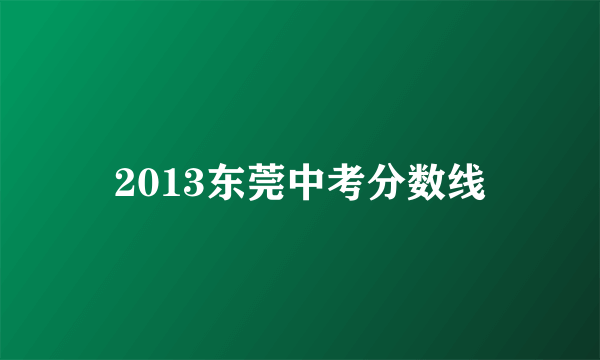 2013东莞中考分数线